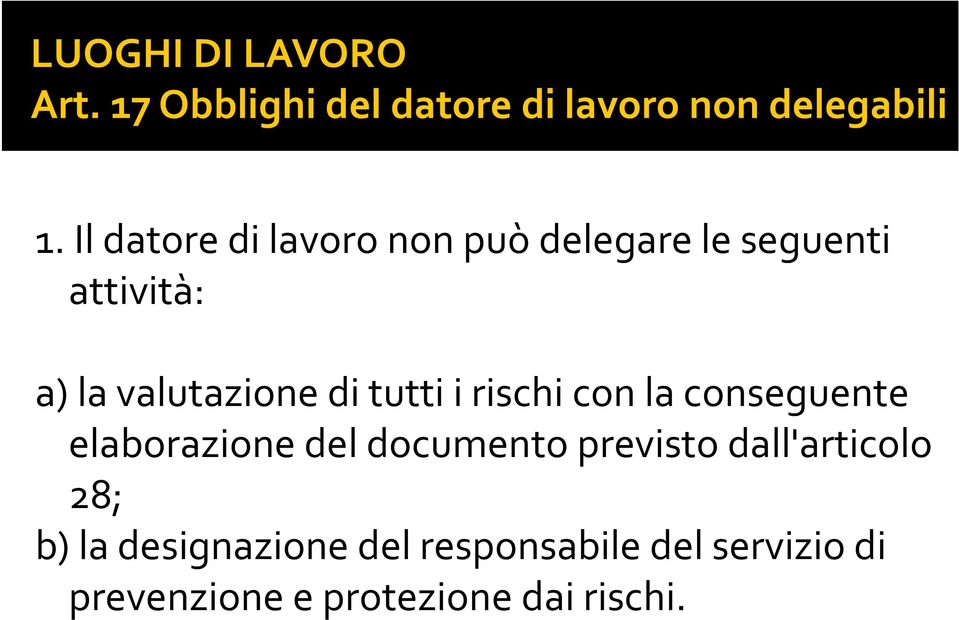 LUOGHI DI LAVORO
Art. 17 Obblighi del datore di lavoro non delegabili

1. Il datore di lavoro non può delegare le seguenti attività:

a) la valutazione di tutti i rischi con la conseguente elaborazione del documento previsto dall'articolo 28;
b) la designazione del responsabile del servizio di prevenzione e protezione dai rischi.